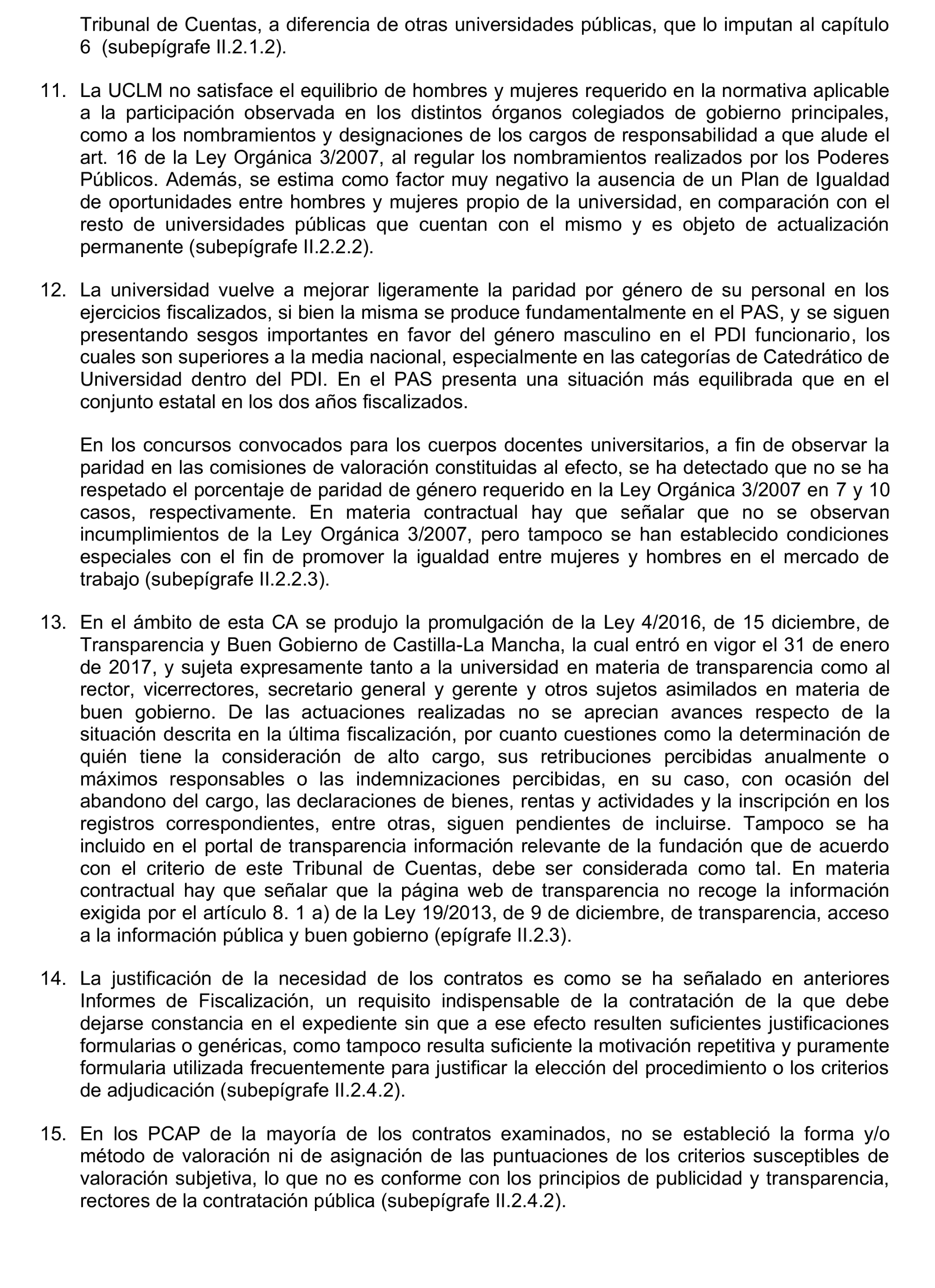 Tribunal de Cuentas, a diferencia de otras universidades públicas, que lo imputan al capítulo 6 (subepígrafe II.2.1.2).

11. La UCLM no satisface el equilibrio de hombres y mujeres requerido en la normativa aplicable a la participación observada en los distintos órganos colegiados de gobierno principales, como a los nombramientos y designaciones de los cargos de responsabilidad a que alude el art. 16 de la Ley Orgánica 3/2007, al regular los nombramientos realizados por los Poderes Públicos. Además, se estima como factor muy negativo la ausencia de un Plan de Igualdad de oportunidades entre hombres y mujeres propio de la universidad, en comparación con el resto de universidades públicas que cuentan con el mismo y es objeto de actualización permanente (subepígrafe II.2.2.2).

12. La universidad vuelve a mejorar ligeramente la paridad por género de su personal en los ejercicios fiscalizados, si bien la misma se produce fundamentalmente en el PAS, y se siguen presentando sesgos importantes en favor del género masculino en el PDI funcionario, los cuales son superiores a la media nacional, especialmente en las categorías de Catedrático de Universidad dentro del PDI. En el PAS presenta una situación más equilibrada que en el conjunto estatal en los dos años fiscalizados.

En los concursos convocados para los cuerpos docentes universitarios, a fin de observar la paridad en las comisiones de valoración constituidas al efecto, se ha detectado que no se ha respetado el porcentaje de paridad de género requerido en la Ley Orgánica 3/2007 en 7 y 10 casos, respectivamente. En materia contractual hay que señalar que no se observan incumplimientos de la Ley Orgánica 3/2007, pero tampoco se han establecido condiciones especiales con el fin de promover la igualdad entre mujeres y hombres en el mercado de trabajo (subepígrafe II.2.2.3).

13. En el ámbito de esta CA se produjo la promulgación de la Ley 4/2016, de 15 diciembre, de Transparencia y Buen Gobierno de Castilla-La Mancha, la cual entró en vigor el 31 de enero de 2017, y sujeta expresamente tanto a la universidad en materia de transparencia como al rector, vicerrectores, secretario general y gerente y otros sujetos asimilados en materia de buen gobierno. De las actuaciones realizadas no se aprecian avances respecto de la situación descrita en la última fiscalización, por cuanto cuestiones como la determinación de quién tiene la consideración de alto cargo, sus retribuciones percibidas anualmente o máximos responsables o las indemnizaciones percibidas, en su caso, con ocasión del abandono del cargo, las declaraciones de bienes, rentas y actividades y la inscripción en los registros correspondientes, entre otras, siguen pendientes de incluirse. Tampoco se ha incluido en el portal de transparencia información relevante de la fundación que de acuerdo con el criterio de este Tribunal de Cuentas, debe ser considerada como tal. En materia contractual hay que señalar que la página web de transparencia no recoge la información exigida por el artículo 8. 1 a) de la Ley 19/2013, de 9 de diciembre, de transparencia, acceso a la información pública y buen gobierno (epígrafe II.2.3).

14. La justificación de la necesidad de los contratos es como se ha señalado en anteriores Informes de Fiscalización, un requisito indispensable de la contratación de la que debe dejarse constancia en el expediente sin que a ese efecto resulten suficientes justificaciones formularias o genéricas, como tampoco resulta suficiente la motivación repetitiva y puramente formularia utilizada frecuentemente para justificar la elección del procedimiento o los criterios de adjudicación (subepígrafe II.2.4.2).

15. En los PCAP de la mayoría de los contratos examinados, no se estableció la forma y/o método de valoración ni de asignación de las puntuaciones de los criterios susceptibles de valoración subjetiva, lo que no es conforme con los principios de publicidad y transparencia, rectores de la contratación pública (subepígrafe II.2.4.2).